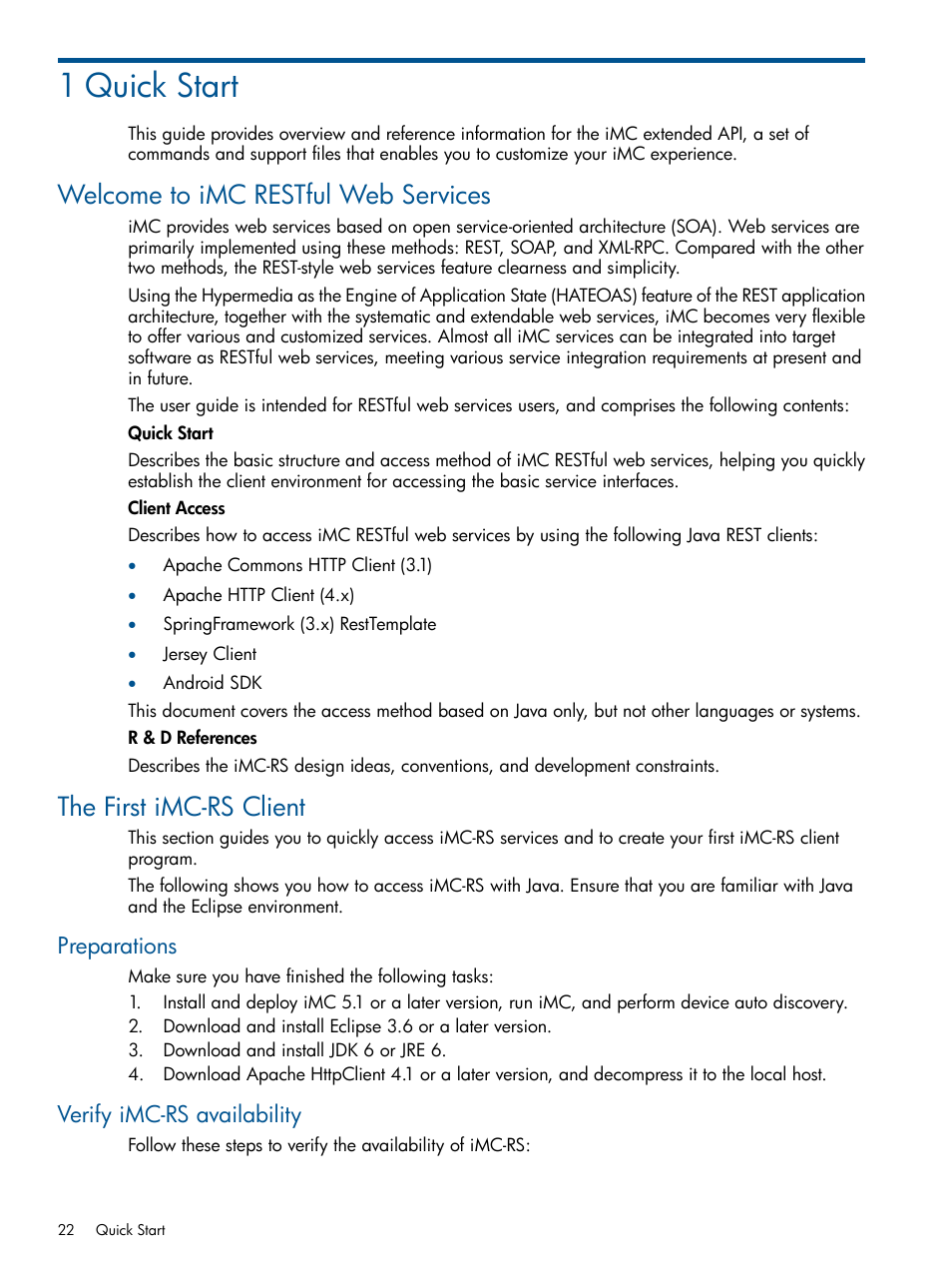 1 Quick Start

This guide provides overview and reference information for the iMC extended API, a set of commands and support files that enables you to customize your iMC experience.

Welcome to iMC RESTful Web Services

iMC provides web services based on open service-oriented architecture (SOA). Web services are primarily implemented using these methods: REST, SOAP, and XML-RPC. Compared with the other two methods, the REST-style web services feature clearness and simplicity.

Using the Hypermedia as the Engine of Application State (HATEOAS) feature of the REST application architecture, together with the systematic and extendable web services, iMC becomes very flexible to offer various and customized services. Almost all iMC services can be integrated into target software as RESTful web services, meeting various service integration requirements at present and in future.

The user guide is intended for RESTful web services users, and comprises the following contents:

Quick Start

Describes the basic structure and access method of iMC RESTful web services, helping you quickly establish the client environment for accessing the basic service interfaces.

Client Access

Describes how to access iMC RESTful web services by using the following Java REST clients:

• Apache Commons HTTP Client (3.1)
• Apache HTTP Client (4.x)
• SpringFramework (3.x) RestTemplate
• Jersey Client
• Android SDK

This document covers the access method based on Java only, but not other languages or systems.

R & D References

Describes the iMC-RS design ideas, conventions, and development constraints.

The First iMC-RS Client

This section guides you to quickly access iMC-RS services and to create your first iMC-RS client program.

The following shows you how to access iMC-RS with Java. Ensure that you are familiar with Java and the Eclipse environment.

Preparations

Make sure you have finished the following tasks:

1. Install and deploy iMC 5.1 or a later version, run iMC, and perform device auto discovery.
2. Download and install Eclipse 3.6 or a later version.
3. Download and install JDK 6 or JRE 6.
4. Download Apache HttpClient 4.1 or a later version, and decompress it to the local host.

Verify iMC-RS availability

Follow these steps to verify the availability of iMC-RS:

22 Quick Start